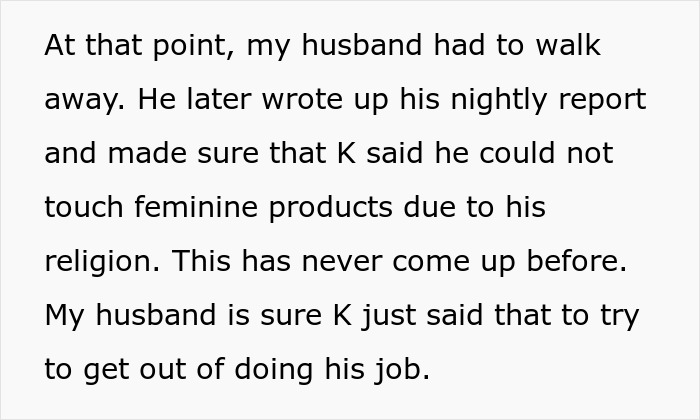 At that point, my husband had to walk away. He later wrote up his nightly report and made sure that K said he could not touch feminine products due to his religion. This has never come up before. My husband is sure K just said that to try to get out of doing his job.